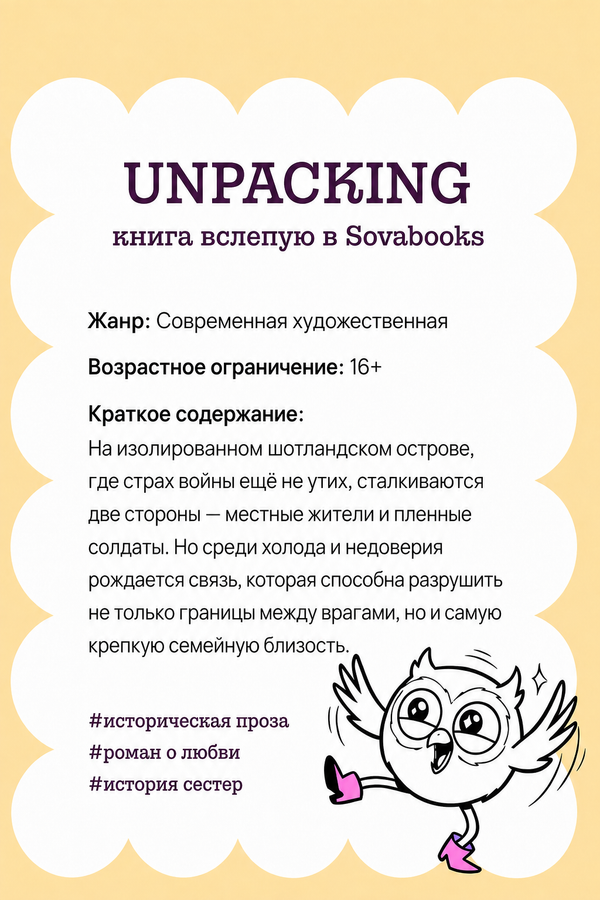 UNPACKING
книга вслепую в Sovabooks

Жанр: Современная художественная

Возрастное ограничение: 16+

Краткое содержание:
На изолированном шотландском острове, где страх войны ещё не утих, сталкиваются две стороны — местные жители и пленные солдаты. Но среди холода и недоверия рождается связь, которая способна разрушить не только границы между врагами, но и самую крепкую семейную близость.

#историческая проза
#роман о любви
#история сестер